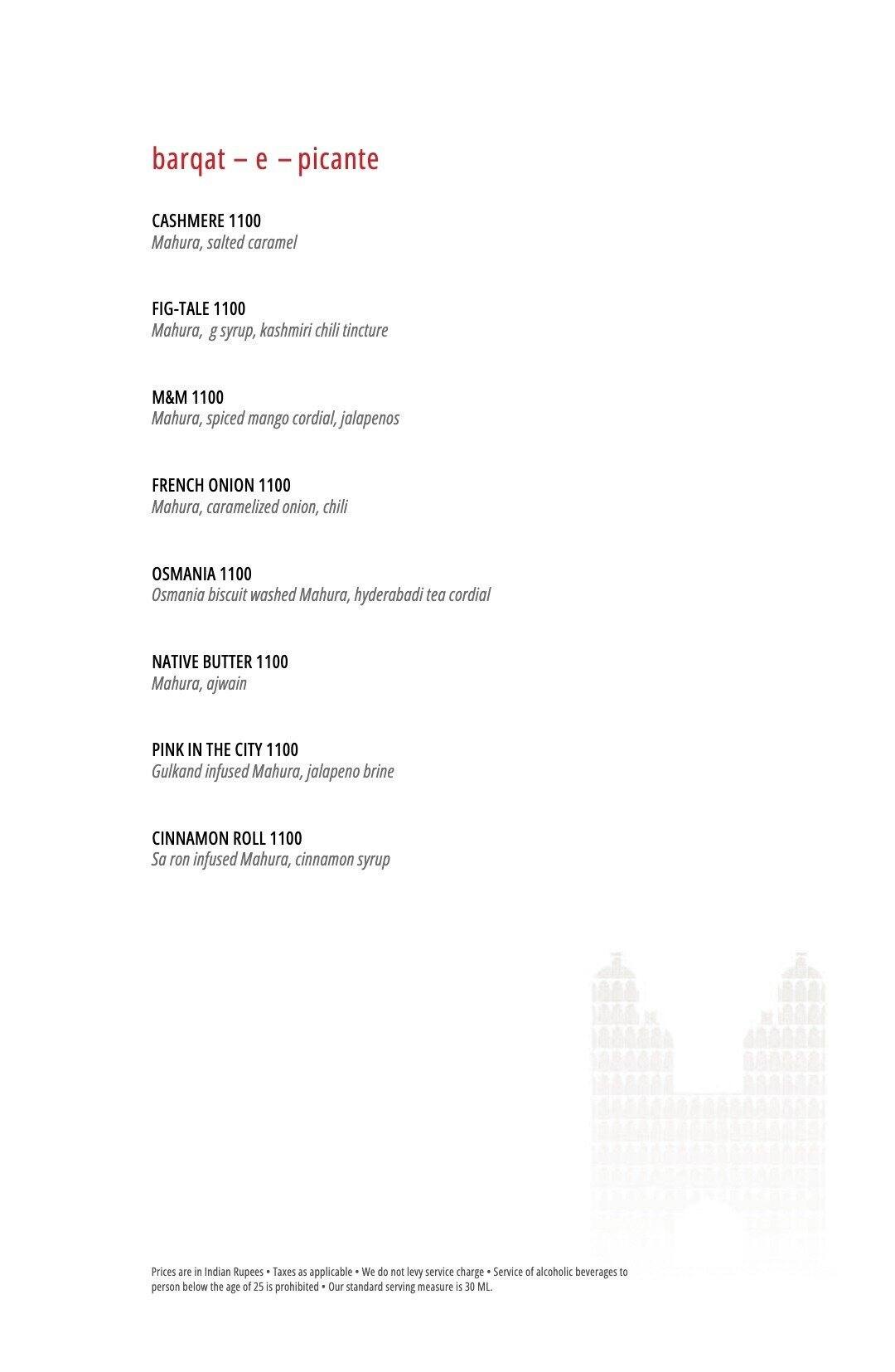 barqat – e – picante

CASHMERE 1100
Mahura, salted caramel

FIG-TALE 1100
Mahura,  g syrup, kashmiri chili tincture

M&M 1100
Mahura, spiced mango cordial, jalapenos

FRENCH ONION 1100
Mahura, caramelized onion, chili

OSMANIA 1100
Osmania biscuit washed Mahura, hyderabadi tea cordial

NATIVE BUTTER 1100
Mahura, ajwain

PINK IN THE CITY 1100
Gulkand infused Mahura, jalapeno brine

CINNAMON ROLL 1100
Sa ron infused Mahura, cinnamon syrup

Prices are in Indian Rupees • Taxes as applicable • We do not levy service charge • Service of alcoholic beverages to person below the age of 25 is prohibited • Our standard serving measure is 30 ML.